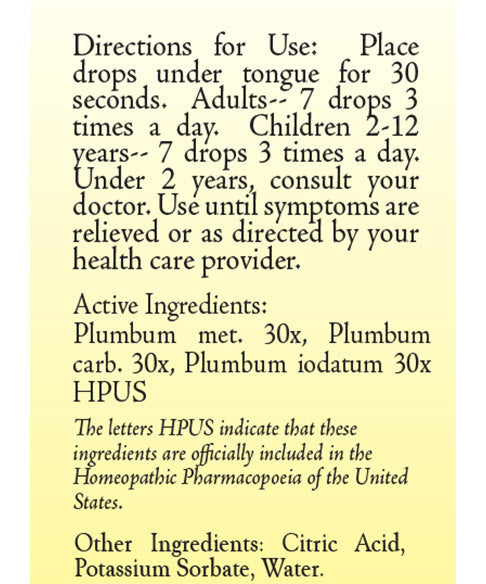 Directions for Use: Place drops under tongue for 30 seconds. Adults-- 7 drops 3 times a day. Children 2-12 years-- 7 drops 3 times a day. Under 2 years, consult your doctor. Use until symptoms are relieved or as directed by your health care provider.

Active Ingredients:
Plumbum met. 30x, Plumbum carb. 30x, Plumbum iodatum 30x HPUS

The letters HPUS indicate that these ingredients are officially included in the Homeopathic Pharmacopoeia of the United States.

Other Ingredients: Citric Acid, Potassium Sorbate, Water.